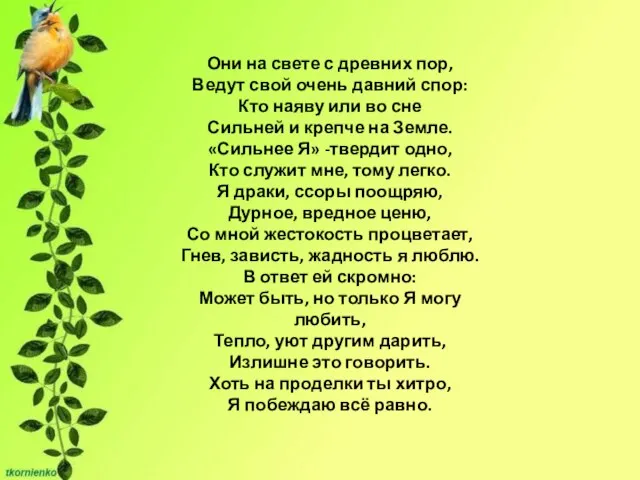 Они на свете с древних пор,
Ведут свой очень давний спор:
Кто наяву или во сне
Сильней и крепче на Земле.
«Сильнее Я» -твердит одно,
Кто служит мне, тому легко.
Я драки, ссоры поощряю,
Дурное, вредное ценю,
Со мной жестокость процветает,
Гнев, зависть, жадность я люблю.
В ответ ей скромно:
Может быть, но только Я могу любить,
Тепло, уют другим дарить,
Излишне это говорить.
Хоть на проделки ты хитро,
Я побеждаю всё равно.

tkornienko